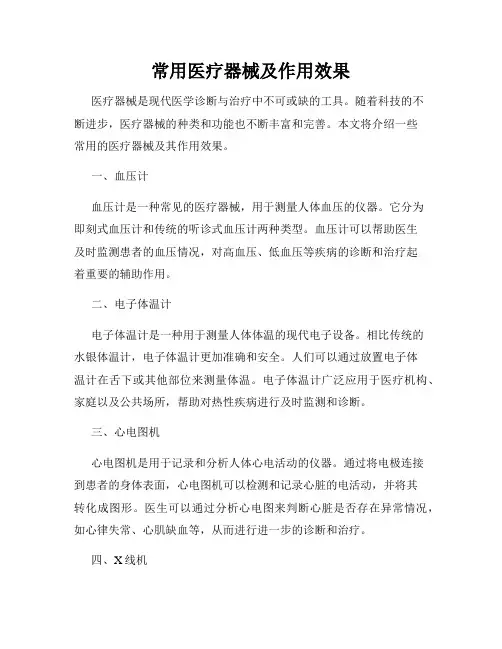 常用医疗器械及作用效果

医疗器械是现代医学诊断与治疗中不可或缺的工具。随着科技的不断进步，医疗器械的种类和功能也不断丰富和完善。本文将介绍一些常用的医疗器械及其作用效果。

一、血压计

血压计是一种常见的医疗器械，用于测量人体血压的仪器。它分为即刻式血压计和传统的听诊式血压计两种类型。血压计可以帮助医生及时监测患者的血压情况，对高血压、低血压等疾病的诊断和治疗起着重要的辅助作用。

二、电子体温计

电子体温计是一种用于测量人体体温的现代电子设备。相比传统的水银体温计，电子体温计更加准确和安全。人们可以通过放置电子体温计在舌下或其他部位来测量体温。电子体温计广泛应用于医疗机构、家庭以及公共场所，帮助对热性疾病进行及时监测和诊断。

三、心电图机

心电图机是用于记录和分析人体心电活动的仪器。通过将电极连接到患者的身体表面，心电图机可以检测和记录心脏的电活动，并将其转化成图形。医生可以通过分析心电图来判断心脏是否存在异常情况，如心律失常、心肌缺血等，从而进行进一步的诊断和治疗。

四、X线机